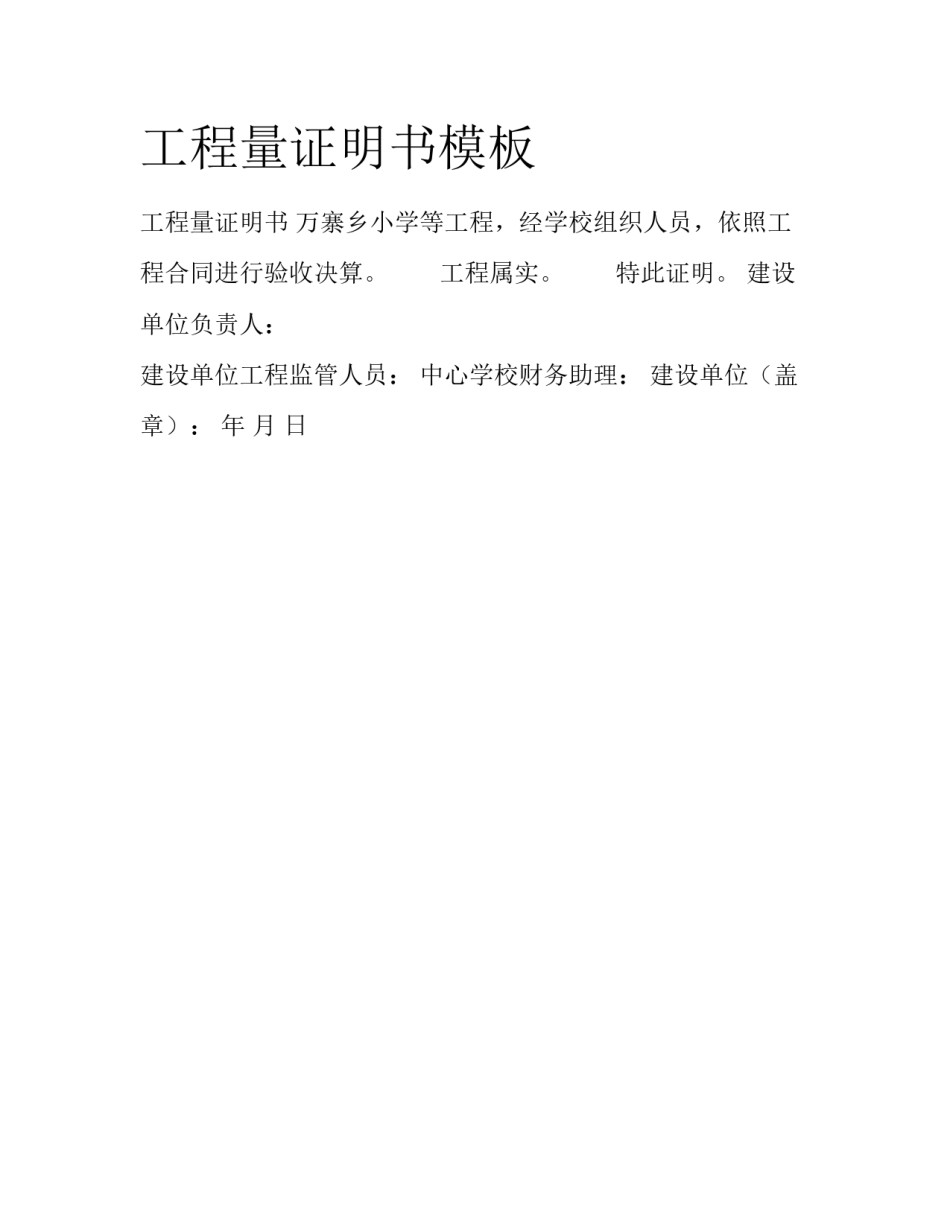 工程量证明书模板

工程量证明书 万寨乡小学等工程，经学校组织人员，依照工程合同进行验收决算。 工程属实。 特此证明。 建设单位负责人：

建设单位工程监管人员： 中心学校财务助理： 建设单位（盖章）： 年 月 日